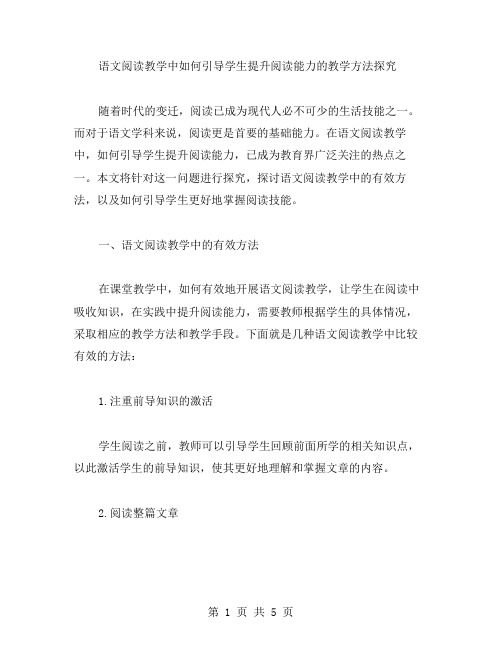 语文阅读教学中如何引导学生提升阅读能力的教学方法探究

随着时代的变迁，阅读已成为现代人必不可少的生活技能之一。而对于语文学科来说，阅读更是首要的基础能力。在语文阅读教学中，如何引导学生提升阅读能力，已成为教育界广泛关注的热点之一。本文将针对这一问题进行探究，探讨语文阅读教学中的有效方法，以及如何引导学生更好地掌握阅读技能。

一、语文阅读教学中的有效方法

在课堂教学中，如何有效地开展语文阅读教学，让学生在阅读中吸收知识，在实践中提升阅读能力，需要教师根据学生的具体情况，采取相应的教学方法和教学手段。下面就是几种语文阅读教学中比较有效的方法：

1.注重前导知识的激活

学生阅读之前，教师可以引导学生回顾前面所学的相关知识点，以此激活学生的前导知识，使其更好地理解和掌握文章的内容。

2.阅读整篇文章

第 1 页 共 5 页